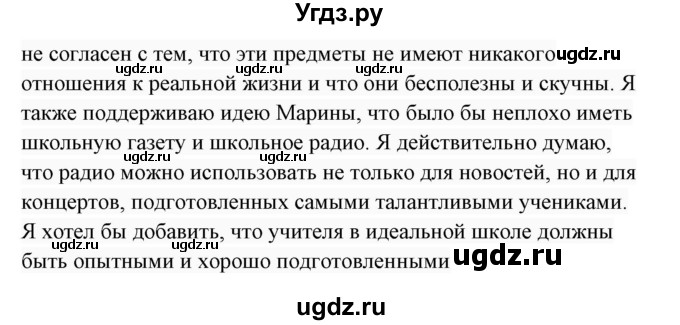 Угдз.ру

не согласен с тем, что эти предметы не имеют никакого ugdz.ru
ugdz.ru ugdz.ru ugdz.ru
отношения к реальной жизни и что они бесполезны и скучны. Я также поддерживаю идею Марины, что было бы неплохо иметь школьную газету и школьное радио. Я действительно думаю,
ugdz.ru ugdz.ru
что радио можно использовать не только для новостей, но и для концертов, подготовленных самыми талантливыми учениками. Я хотел бы добавить, что учителя в идеальной школе должны
ugdz.ru ugdz.ru
быть опытными и хорошо подготовленными ugdz.ru

ugdz.ru